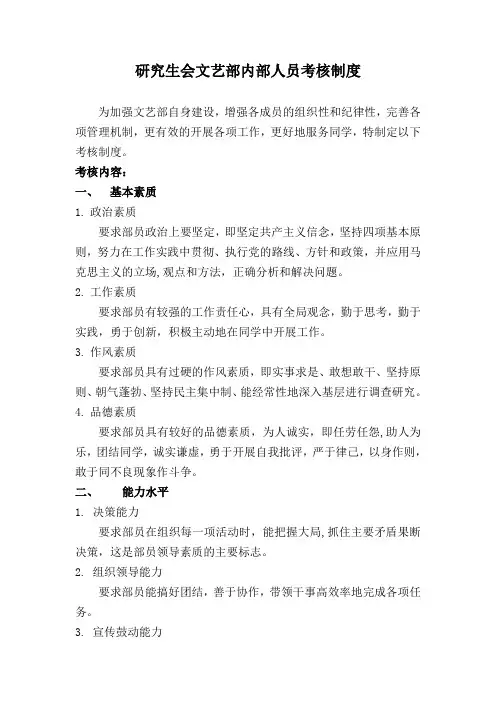 研究生会文艺部内部人员考核制度

为加强文艺部自身建设，增强各成员的组织性和纪律性，完善各项管理机制，更有效的开展各项工作，更好地服务同学，特制定以下考核制度。

考核内容：

一、 基本素质

1. 政治素质

要求部员政治上要坚定，即坚定共产主义信念，坚持四项基本原则，努力在工作实践中贯彻、执行党的路线、方针和政策，并应用马克思主义的立场,观点和方法，正确分析和解决问题。

2. 工作素质

要求部员有较强的工作责任心，具有全局观念，勤于思考，勤于实践，勇于创新，积极主动地在同学中开展工作。

3. 作风素质

要求部员具有过硬的作风素质，即实事求是、敢想敢干、坚持原则、朝气蓬勃、坚持民主集中制、能经常性地深入基层进行调查研究。

4. 品德素质

要求部员具有较好的品德素质，为人诚实，即任劳任怨,助人为乐，团结同学，诚实谦虚，勇于开展自我批评，严于律己，以身作则，敢于同不良现象作斗争。

二、 能力水平

1. 决策能力

要求部员在组织每一项活动时，能把握大局,抓住主要矛盾果断决策，这是部员领导素质的主要标志。

2. 组织领导能力

要求部员能搞好团结，善于协作，带领干事高效率地完成各项任务。

3. 宣传鼓动能力